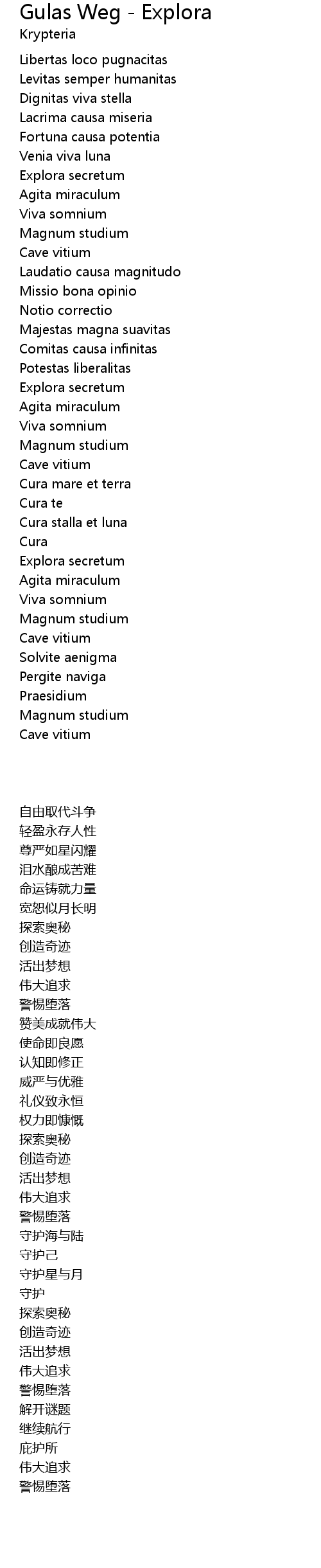 Gulas Weg - Explora
Krypteria

Libertas loco pugnacitas
Levitas semper humanitas
Dignitas viva stella
Lacrima causa miseria
Fortuna causa potentia
Venia viva luna
Explora secretum
Agita miraculum
Viva somnium
Magnum studium
Cave vitium
Laudatio causa magnitudo
Missio bona opinio
Notio correctio
Majestas magna suavitas
Comitas causa infinitas
Potestas liberalitas
Explora secretum
Agita miraculum
Viva somnium
Magnum studium
Cave vitium
Cura mare et terra
Cura te
Cura stalla et luna
Cura
Explora secretum
Agita miraculum
Viva somnium
Magnum studium
Cave vitium
Solvite aenigma
Pergite naviga
Praesidium
Magnum studium
Cave vitium

自由取代斗争
轻盈永存人性
尊严如星闪耀
泪水酿成苦难
命运铸就力量
宽恕似月长明
探索奥秘
创造奇迹
活出梦想
伟大追求
警惕堕落
赞美成就伟大
使命即良愿
认知即修正
威严与优雅
礼仪致永恒
权力即慷慨
探索奥秘
创造奇迹
活出梦想
伟大追求
警惕堕落
守护海与陆
守护己
守护星与月
守护
探索奥秘
创造奇迹
活出梦想
伟大追求
警惕堕落
解开谜题
继续航行
庇护所
伟大追求
警惕堕落